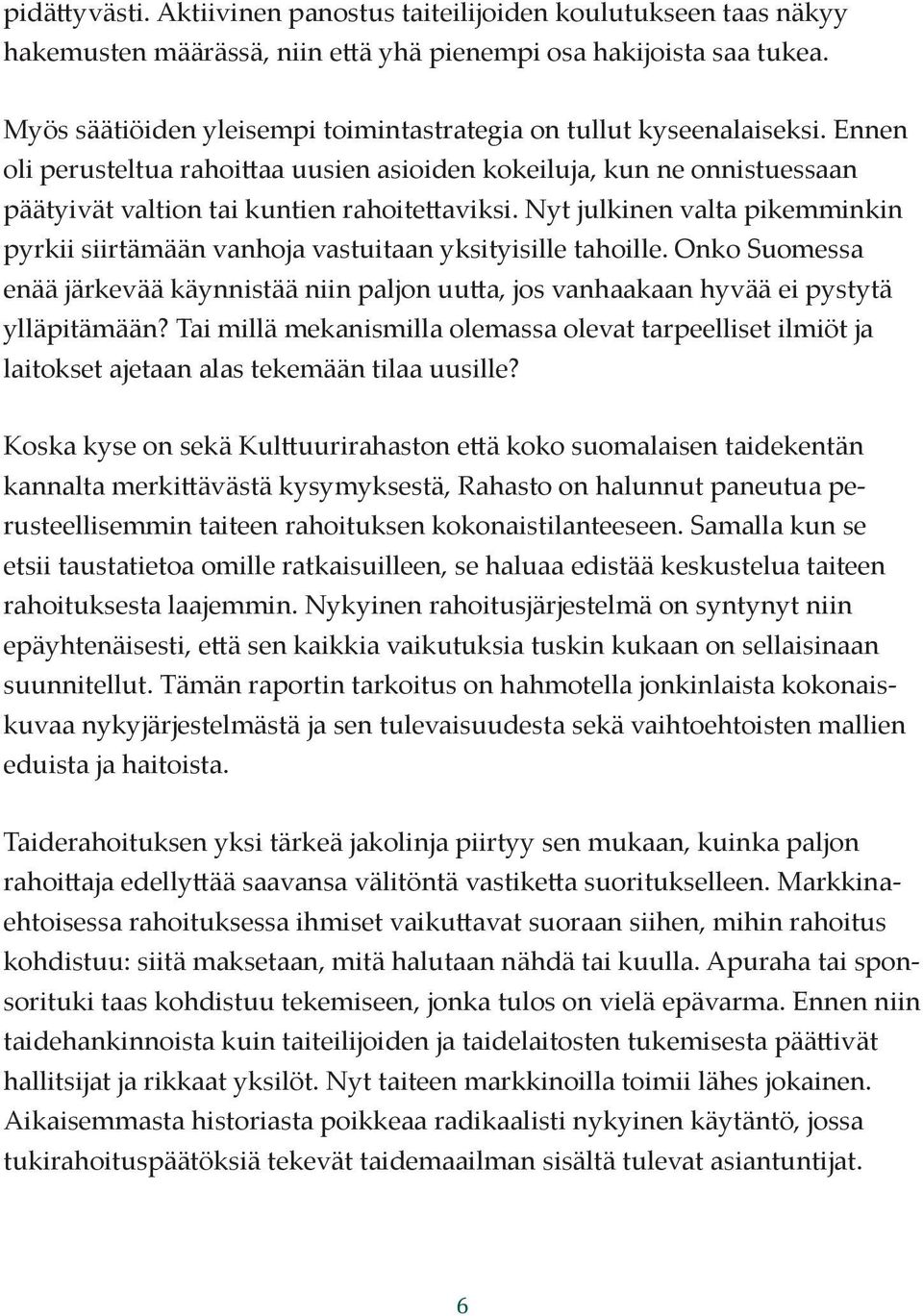 pidättyvästi. Aktiivinen panostus taiteilijoiden koulutukseen taas näkyy hakemusten määrässä, niin että yhä pienempi osa hakijoista saa tukea.

Myös säätiöiden yleisempi toimintastrategia on tullut kyseenalaiseksi. Ennen oli perusteltua rahoittaa uusien asioiden kokeiluja, kun ne onnistuessaan päätyivät valtion tai kuntien rahoitettaviksi. Nyt julkinen valta pikemminkin pyrkii siirtämään vanhoja vastuitaan yksityisille tahoille. Onko Suomessa enää järkevää käynnistää niin paljon uutta, jos vanhaakaan hyvää ei pystytä ylläpitämään? Tai millä mekanismilla olemassa olevat tarpeelliset ilmiöt ja laitokset ajetaan alas tekemään tilaa uusille?

Koska kyse on sekä Kulttuurirahaston että koko suomalaisen taidekentän kannalta merkittävästä kysymyksestä, Rahasto on halunnut paneutua perusteellisemmin taiteen rahoituksen kokonaistilanteeseen. Samalla kun se etsii taustatietoa omille ratkaisuilleen, se haluaa edistää keskustelua taiteen rahoituksesta laajemmin. Nykyinen rahoitusjärjestelmä on syntynyt niin epäyhtenäisesti, että sen kaikkia vaikutuksia tuskin kukaan on sellaisinaan suunnitellut. Tämän raportin tarkoitus on hahmotella jonkinlaista kokonaiskuvaa nykyjärjestelmästä ja sen tulevaisuudesta sekä vaihtoehtoisten mallien eduista ja haitoista.

Taiderahoituksen yksi tärkeä jakolinja piirtyy sen mukaan, kuinka paljon rahoittaja edellyttää saavansa välitöntä vastiketta suoritukselleen. Markkinaehtoisessa rahoituksessa ihmiset vaikuttavat suoraan siihen, mihin rahoitus kohdistuu: siitä maksetaan, mitä halutaan nähdä tai kuulla. Apuraha tai sponsorituki taas kohdistuu tekemiseen, jonka tulos on vielä epävarma. Ennen niin taidehankinnoista kuin taiteilijoiden ja taidelaitosten tukemisesta päättivät hallitsijat ja rikkaat yksilöt. Nyt taiteen markkinoilla toimii lähes jokainen. Aikaisemmasta historiasta poikkeaa radikaalisti nykyinen käytäntö, jossa tukirahoituspäätöksiä tekevät taidemaailman sisältä tulevat asiantuntijat.

6